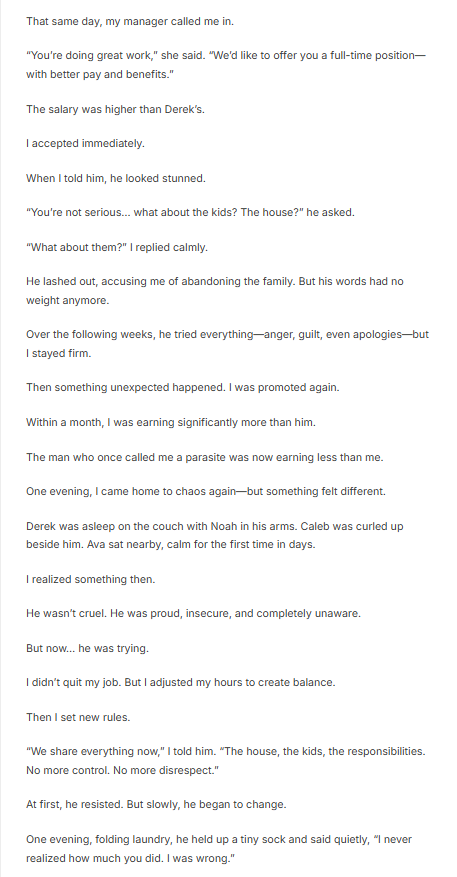 That same day, my manager called me in.

"You're doing great work," she said. "We'd like to offer you a full-time position—with better pay and benefits."

The salary was higher than Derek's.

I accepted immediately.

When I told him, he looked stunned.

"You're not serious... what about the kids? The house?" he asked.

"What about them?" I replied calmly.

He lashed out, accusing me of abandoning the family. But his words had no weight anymore.

Over the following weeks, he tried everything—anger, guilt, even apologies—but I stayed firm.

Then something unexpected happened. I was promoted again.

Within a month, I was earning significantly more than him.

The man who once called me a parasite was now earning less than me.

One evening, I came home to chaos again—but something felt different.

Derek was asleep on the couch with Noah in his arms. Caleb was curled up beside him. Ava sat nearby, calm for the first time in days.

I realized something then.

He wasn't cruel. He was proud, insecure, and completely unaware.

But now... he was trying.

I didn't quit my job. But I adjusted my hours to create balance.

Then I set new rules.

"We share everything now," I told him. "The house, the kids, the responsibilities. No more control. No more disrespect."

At first, he resisted. But slowly, he began to change.

One evening, folding laundry, he held up a tiny sock and said quietly, "I never realized how much you did. I was wrong."